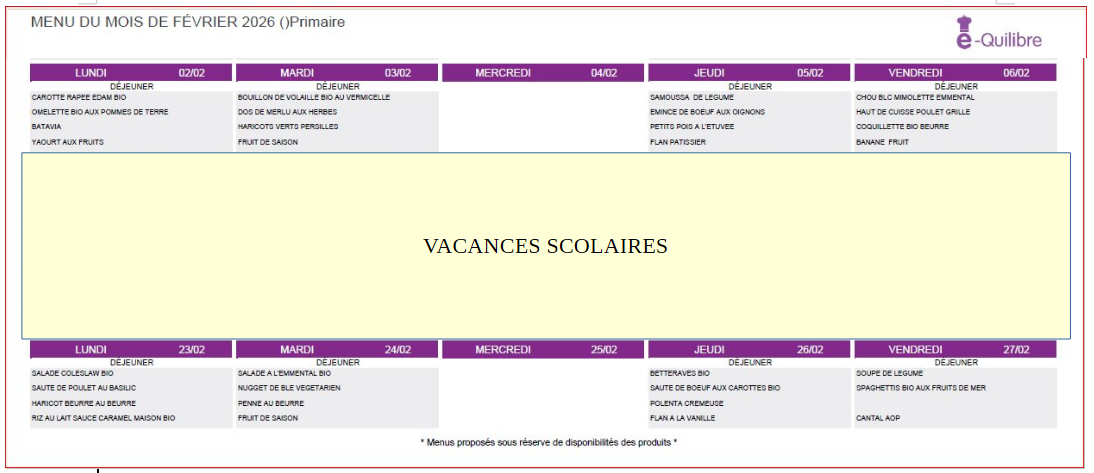 MENU DU MOIS DE FÉVRIER 2026 ()Primaire

e-Quilibre

LUNDI 02/02
DÉJEUNER
CAROTTE RAPEE EDAM BIO
OMELETTE BIO AUX POMMES DE TERRE
BATAVIA
YAOURT AUX FRUITS

MARDI 03/02
DÉJEUNER
BOUILLON DE VOLAILLE BIO AU VERMICELLE
DOS DE MERLU AUX HERBES
HARICOTS VERTS PERSILLES
FRUIT DE SAISON

MERCREDI 04/02

JEUDI 05/02
DÉJEUNER
SAMOUSSA DE LEGUME
EMINCE DE BOEUF AUX OIGNONS
PETITS POIS A L'ETUVEE
FLAN PATISSIER

VENDREDI 06/02
DÉJEUNER
CHOU BLC MIMOLETTE EMMENTAL
HAUT DE CUISSE POULET GRILLE
COQUILLETTE BIO BEURRE
BANANE FRUIT

VACANCES SCOLAIRES

LUNDI 23/02
DÉJEUNER
SALADE COLESLAW BIO
SAUTE DE POULET AU BASILIC
HARICOT BEURRE AU BEURRE
RIZ AU LAIT SAUCE CARAMEL MAISON BIO

MARDI 24/02
DÉJEUNER
SALADE A L'EMMENTAL BIO
NUGGET DE BLE VEGETARIEN
PENNE AU BEURRE
FRUIT DE SAISON

MERCREDI 25/02

JEUDI 26/02
DÉJEUNER
BETTERAVES BIO
SAUTE DE BOEUF AUX CAROTTES BIO
POLENTA CREMEUSE
FLAN A LA VANILLE

VENDREDI 27/02
DÉJEUNER
SOUPE DE LEGUME
SPAGHETTIS BIO AUX FRUITS DE MER
CANTAL AOP

* Menus proposés sous réserve de disponibilités des produits *